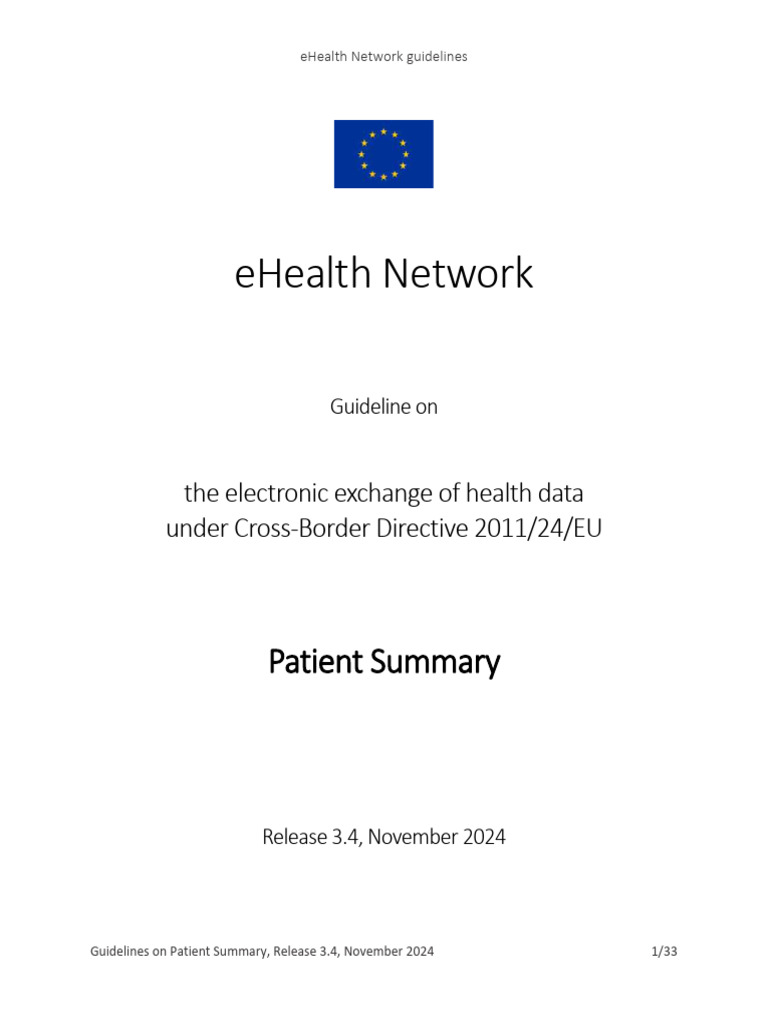 eHealth Network guidelines

eHealth Network

Guideline on

the electronic exchange of health data under Cross-Border Directive 2011/24/EU

Patient Summary

Release 3.4, November 2024

Guidelines on Patient Summary, Release 3.4, November 2024

1/33